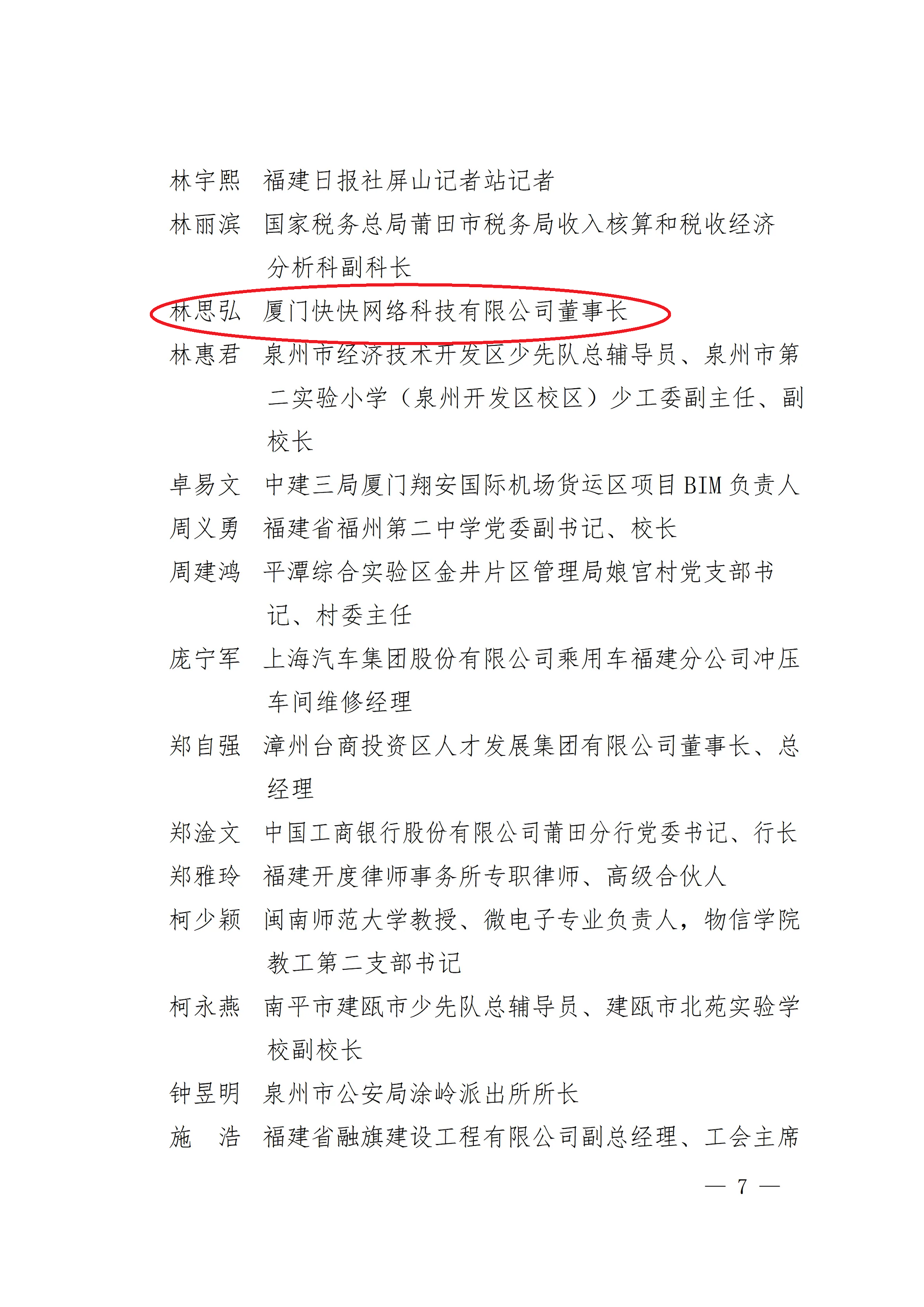 林宇熙 福建日报社屏山记者站记者

林丽滨 国家税务总局莆田市税务局收入核算和税收经济分析科副科长

林思弘 厦门快快网络科技有限公司董事长

林惠君 泉州市经济技术开发区少先队总辅导员、泉州市第二实验小学（泉州开发区校区）少工委副主任、副校长

卓易文 中建三局厦门翔安国际机场货运区项目BIM负责人

周义勇 福建省福州第二中学党委副书记、校长

周建鸿 平潭综合实验区金井片区管理局娘宫村党支部书记、村委主任

庞宁军 上海汽车集团股份有限公司乘用车福建分公司冲压车间维修经理

郑自强 漳州台商投资区人才发展集团有限公司董事长、总经理

郑淦文 中国工商银行股份有限公司莆田分行党委书记、行长

郑雅玲 福建开度律师事务所专职律师、高级合伙人

柯少颖 闽南师范大学教授、微电子专业负责人，物信学院教工第二支部书记

柯永燕 南平市建瓯市少先队总辅导员、建瓯市北苑实验学校副校长

钟昱明 泉州市公安局涂岭派出所所长

施 浩 福建省融旗建设工程有限公司副总经理、工会主席

— 7 —